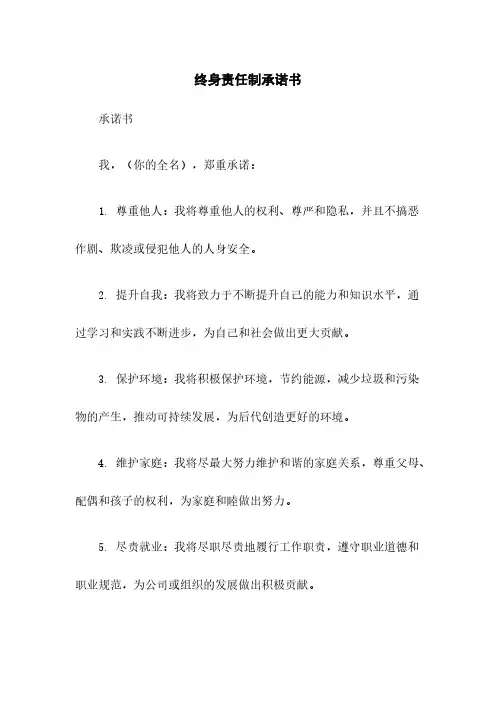 终身责任制承诺书

承诺书

我，（你的全名），郑重承诺：

1. 尊重他人：我将尊重他人的权利、尊严和隐私，并且不搞恶作剧、欺凌或侵犯他人的人身安全。

2. 提升自我：我将致力于不断提升自己的能力和知识水平，通过学习和实践不断进步，为自己和社会做出更大贡献。

3. 保护环境：我将积极保护环境，节约能源，减少垃圾和污染物的产生，推动可持续发展，为后代创造更好的环境。

4. 维护家庭：我将尽最大努力维护和谐的家庭关系，尊重父母、配偶和孩子的权利，为家庭和睦做出努力。

5. 尽责就业：我将尽职尽责地履行工作职责，遵守职业道德和职业规范，为公司或组织的发展做出积极贡献。